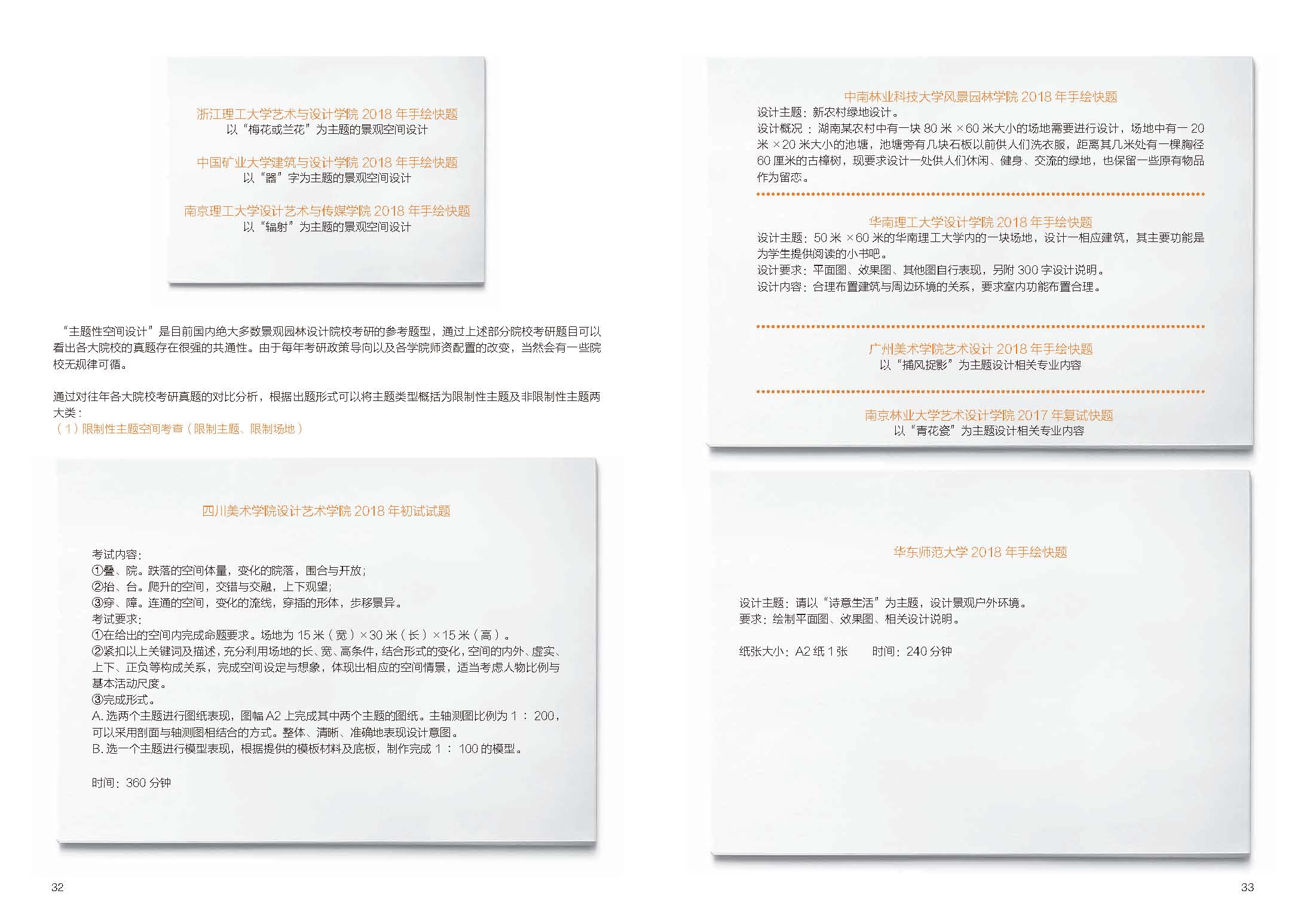 浙江理工大学艺术与设计学院2018年手绘快题
以“梅花或兰花”为主题的景观空间设计

中国矿业大学建筑与设计学院2018年手绘快题
以“器”字为主题的景观空间设计

南京理工大学设计艺术与传媒学院2018年手绘快题
以“辐射”为主题的景观空间设计

“主题性空间设计”是目前国内绝大多数景观园林设计院校考研的参考题型，通过上述部分院校考研题目可以看出各大院校的真题存在很强的共通性。由于每年考研政策导向以及各学院师资配置的改变，当然会有一些院校无规律可循。

通过对往年各大院校考研真题的对比分析，根据出题形式可以将主题类型概括为限制性主题及非限制性主题两大类：
（1）限制性主题空间考查（限制主题、限制场地）

四川美术学院设计艺术学院2018年初试试题

考试内容：
①叠、院。跌落的空间体量，变化的院落，围合与开放；
②抬、台。爬升的空间，交错与交融，上下观望；
③穿、障。连通的空间，变化的流线，穿插的形体，步移景异。
考试要求：
①在给出的空间内完成命题要求。场地为15米（宽）×30米（长）×15米（高）。
②紧扣以上关键词及描述，充分利用场地的长、宽、高条件，结合形式的变化，空间的内外、虚实、上下、正负等构成关系，完成空间设定与想象，体现出相应的空间情景，适当考虑人物比例与基本活动尺度。
③完成形式。
A.选两个主题进行图纸表现，图幅A2上完成其中两个主题的图纸。主轴测图比例为1：200，可以采用剖面与轴测图相结合的方式。整体、清晰、准确地表现设计意图。
B.选一个主题进行模型表现，根据提供的模板材料及底板，制作完成1：100的模型。

时间：360分钟

32

中南林业科技大学风景园林学院2018年手绘快题
设计主题：新农村绿地设计。
设计概况：湖南某农村中有一块80米×60米大小的场地需要进行设计，场地中有一20米×20米大小的池塘，池塘旁有几块石板以前供人们洗衣服，距离其几米处有一棵胸径60厘米的古樟树，现要求设计一处供人们休闲、健身、交流的绿地，也保留一些原有物品作为留恋。

华南理工大学设计学院2018年手绘快题
设计主题：50米×60米的华南理工大学内的一块场地，设计一相应建筑，其主要功能是为学生提供阅读的小书吧。
设计要求：平面图、效果图、其他图自行表现，另附300字设计说明。
设计内容：合理布置建筑与周边环境的关系，要求室内功能布置合理。

广州美术学院艺术设计2018年手绘快题
以“捕风捉影”为主题设计相关专业内容

南京林业大学艺术设计学院2017年复试快题
以“青花瓷”为主题设计相关专业内容

华东师范大学2018年手绘快题

设计主题：请以“诗意生活”为主题，设计景观户外环境。
要求：绘制平面图、效果图、相关设计说明。

纸张大小：A2纸1张 时间：240分钟

33